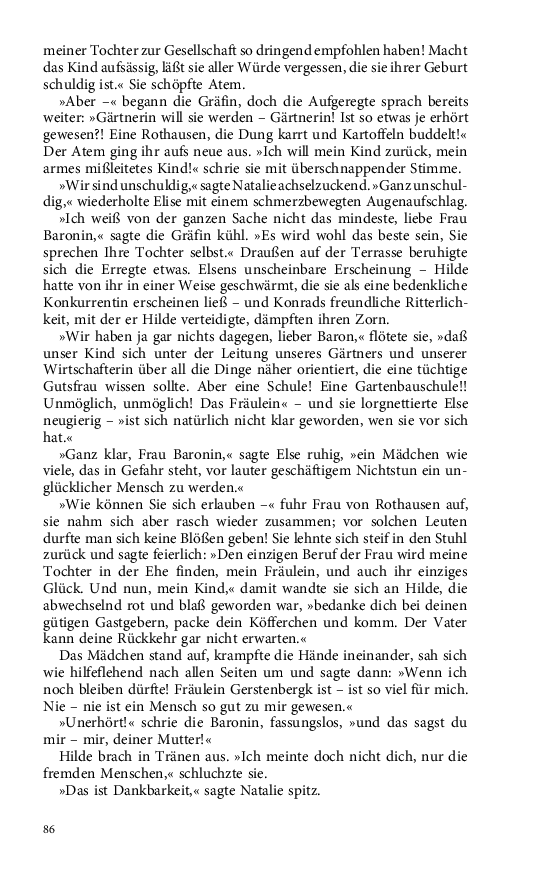 meiner Tochter zur Gesellschaft so dringend empfohlen haben! Macht das Kind aufsässig, läßt sie aller Würde vergessen, die sie ihrer Geburt schuldig ist.« Sie schöpfte Atem.

»Aber –« begann die Gräfin, doch die Aufgeregte sprach bereits weiter: »Gärtnerin will sie werden – Gärtnerin! Ist so etwas je erhört gewesen?! Eine Rothausen, die Dung karrt und Kartoffeln buddelt!« Der Atem ging ihr aufs neue aus. »Ich will mein Kind zurück, mein armes mißleitetes Kind!« schrie sie mit überschnappender Stimme.

»Wir sind unschuldig,« sagte Natalie achselzuckend. »Ganz unschuldig,« wiederholte Elise mit einem schmerzbewegten Augenaufschlag.

»Ich weiß von der ganzen Sache nicht das mindeste, liebe Frau Baronin,« sagte die Gräfin kühl. »Es wird wohl das beste sein, Sie sprechen Ihre Tochter selbst.« Draußen auf der Terrasse beruhigte sich die Erregte etwas. Elsens unscheinbare Erscheinung – Hilde hatte von ihr in einer Weise geschwärmt, die sie als eine bedenkliche Konkurrentin erscheinen ließ – und Konrads freundliche Ritterlichkeit, mit der er Hilde verteidigte, dämpften ihren Zorn.

»Wir haben ja gar nichts dagegen, lieber Baron,« flötete sie, »daß unser Kind sich unter der Leitung unseres Gärtners und unserer Wirtschafterin über all die Dinge näher orientiert, die eine tüchtige Gutsfrau wissen sollte. Aber eine Schule! Eine Gartenbauschule!! Unmöglich, unmöglich! Das Fräulein« – und sie lorgnettierte Else neugierig – »ist sich natürlich nicht klar geworden, wen sie vor sich hat.«

»Ganz klar, Frau Baronin,« sagte Else ruhig, »ein Mädchen wie viele, das in Gefahr steht, vor lauter geschäftigem Nichtstun ein unglücklicher Mensch zu werden.«

»Wie können Sie sich erlauben –« fuhr Frau von Rothausen auf, sie nahm sich aber rasch wieder zusammen; vor solchen Leuten durfte man sich keine Blößen geben! Sie lehnte sich steif in den Stuhl zurück und sagte feierlich: »Den einzigen Beruf der Frau wird meine Tochter in der Ehe finden, mein Fräulein, und auch ihr einziges Glück. Und nun, mein Kind,« damit wandte sie sich an Hilde, die abwechselnd rot und blaß geworden war, »bedanke dich bei deinen gütigen Gastgebern, packe dein Köfferchen und komm. Der Vater kann deine Rückkehr gar nicht erwarten.«

Das Mädchen stand auf, krampfte die Hände ineinander, sah sich wie hilfeflehend nach allen Seiten um und sagte dann: »Wenn ich noch bleiben dürfte! Fräulein Gerstenbergk ist – ist so viel für mich. Nie – nie ist ein Mensch so gut zu mir gewesen.«

»Unerhört!« schrie die Baronin, fassungslos, »und das sagst du mir – mir, deiner Mutter!«

Hilde brach in Tränen aus. »Ich meinte doch nicht dich, nur die fremden Menschen,« schluchzte sie.

»Das ist Dankbarkeit,« sagte Natalie spitz.

86